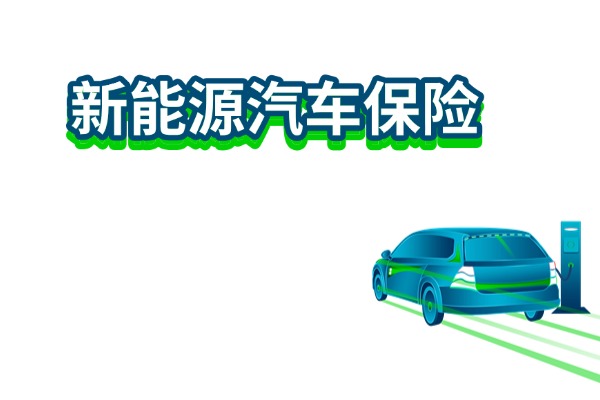 新能源汽车保险